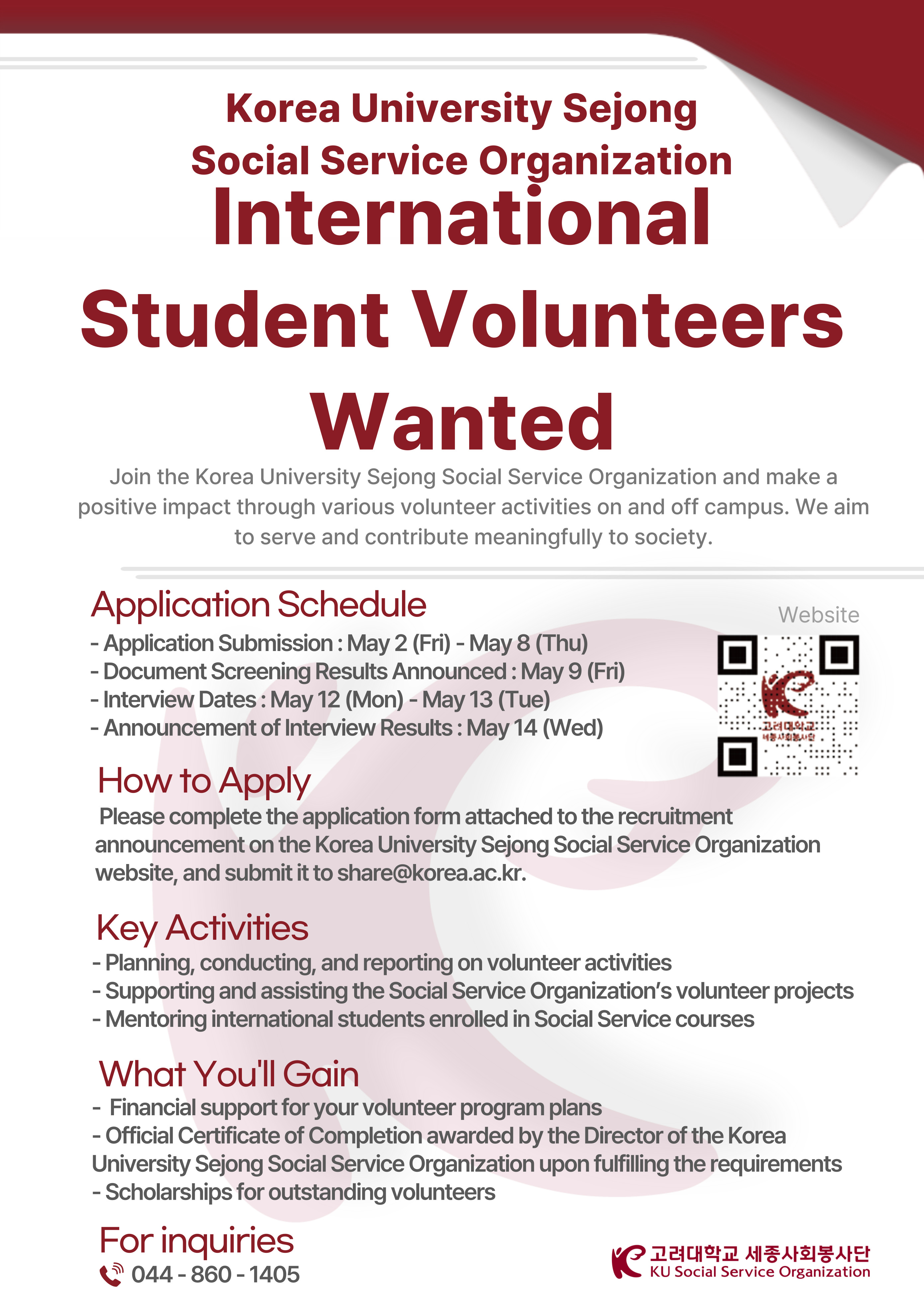 Korea University Sejong Social Service Organization

International Student Volunteers Wanted

Join the Korea University Sejong Social Service Organization and make a positive impact through various volunteer activities on and off campus. We aim to serve and contribute meaningfully to society.

Application Schedule

- Application Submission : May 2 (Fri) - May 8 (Thu)
- Document Screening Results Announced : May 9 (Fri)
- Interview Dates : May 12 (Mon) - May 13 (Tue)
- Announcement of Interview Results : May 14 (Wed)

Website

고려대학교 세종사회봉사단

How to Apply

Please complete the application form attached to the recruitment announcement on the Korea University Sejong Social Service Organization website, and submit it to share@korea.ac.kr.

Key Activities

- Planning, conducting, and reporting on volunteer activities
- Supporting and assisting the Social Service Organization's volunteer projects
- Mentoring international students enrolled in Social Service courses

What You'll Gain

- Financial support for your volunteer program plans
- Official Certificate of Completion awarded by the Director of the Korea University Sejong Social Service Organization upon fulfilling the requirements
- Scholarships for outstanding volunteers

For inquiries

044 - 860 - 1405

고려대학교 세종사회봉사단
KU Social Service Organization